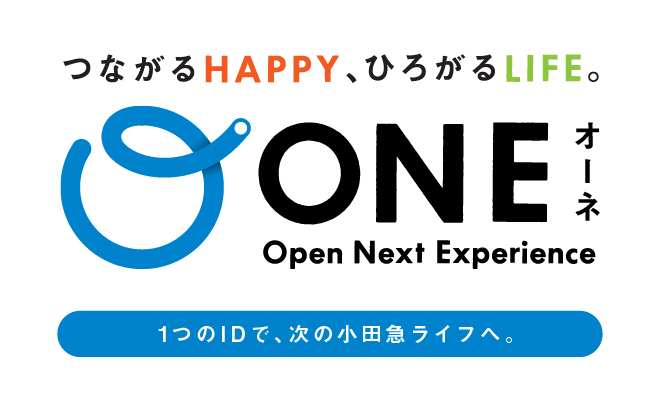 つながるHAPPY、ひろがるLIFE。

ONE オーネ
Open Next Experience

1つのIDで、次の小田急ライフへ。